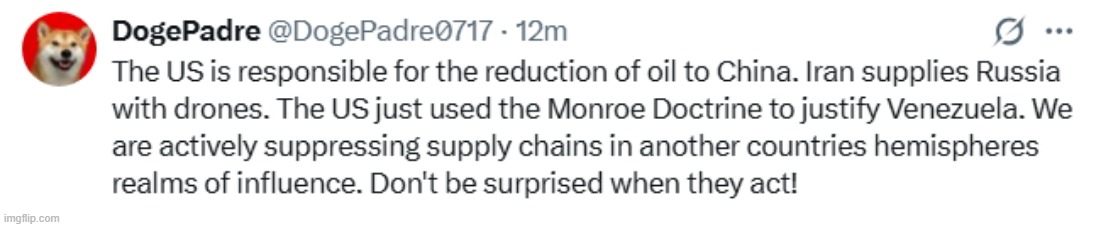 DogePadre @DogePadre0717 · 12m

The US is responsible for the reduction of oil to China. Iran supplies Russia with drones. The US just used the Monroe Doctrine to justify Venezuela. We are actively suppressing supply chains in another countries hemispheres realms of influence. Don't be surprised when they act!

imgflip.com